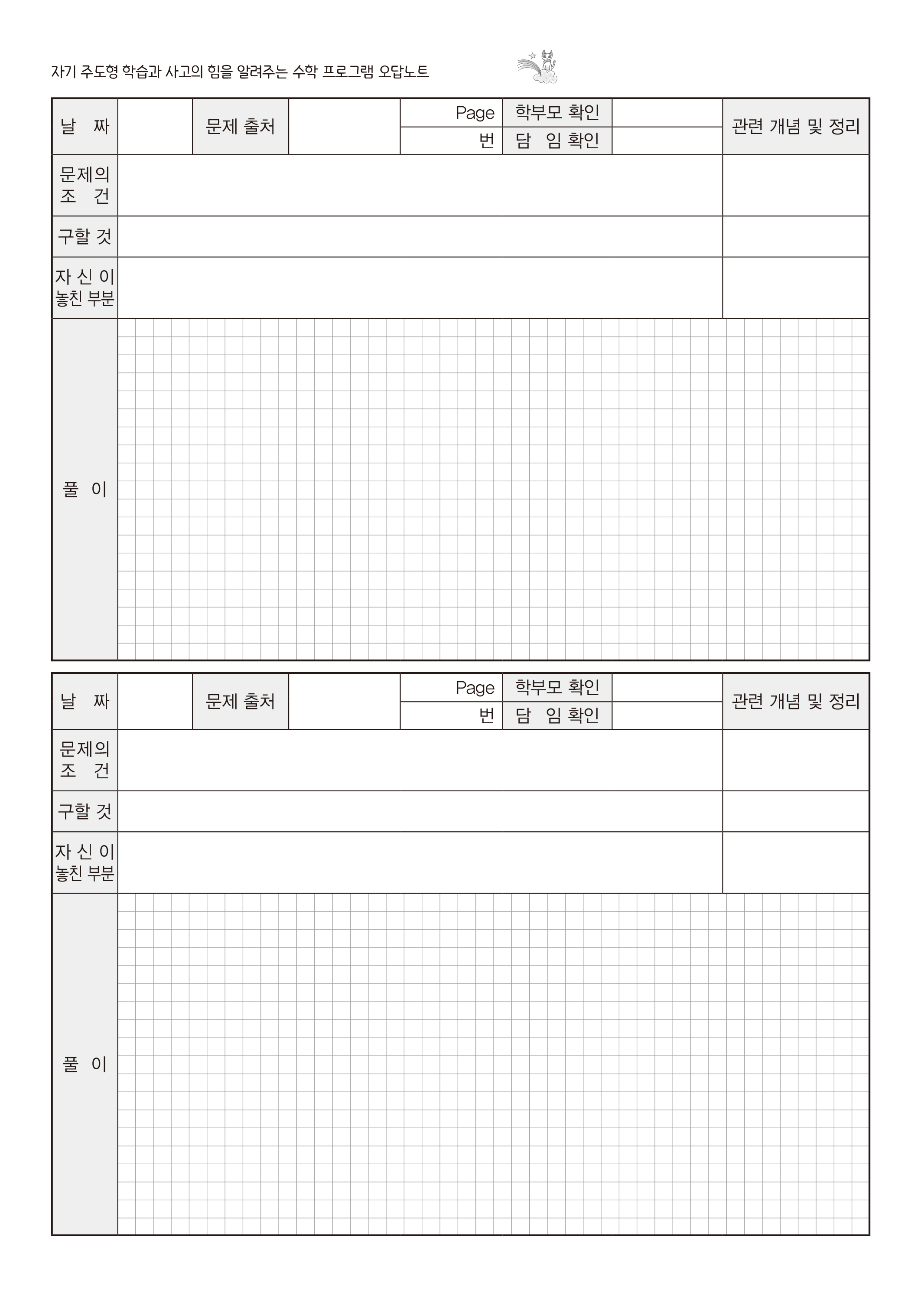 자기 주도형 학습과 사고의 힘을 알려주는 수학 프로그램 오답노트

| 날 짜 | | 문제 출처 | | Page | 학부모 확인 | | 관련 개념 및 정리 |
|---|---|---|---|---|---|---|---|
| | | | | 번 | 담 임 확인 | | |
| 문제의 조 건 | | | | | | | |
| 구할 것 | | | | | | | |
| 자 신 이 놓친 부분 | | | | | | | |
| 풀 이 | | | | | | | |

| 날 짜 | | 문제 출처 | | Page | 학부모 확인 | | 관련 개념 및 정리 |
|---|---|---|---|---|---|---|---|
| | | | | 번 | 담 임 확인 | | |
| 문제의 조 건 | | | | | | | |
| 구할 것 | | | | | | | |
| 자 신 이 놓친 부분 | | | | | | | |
| 풀 이 | | | | | | | |